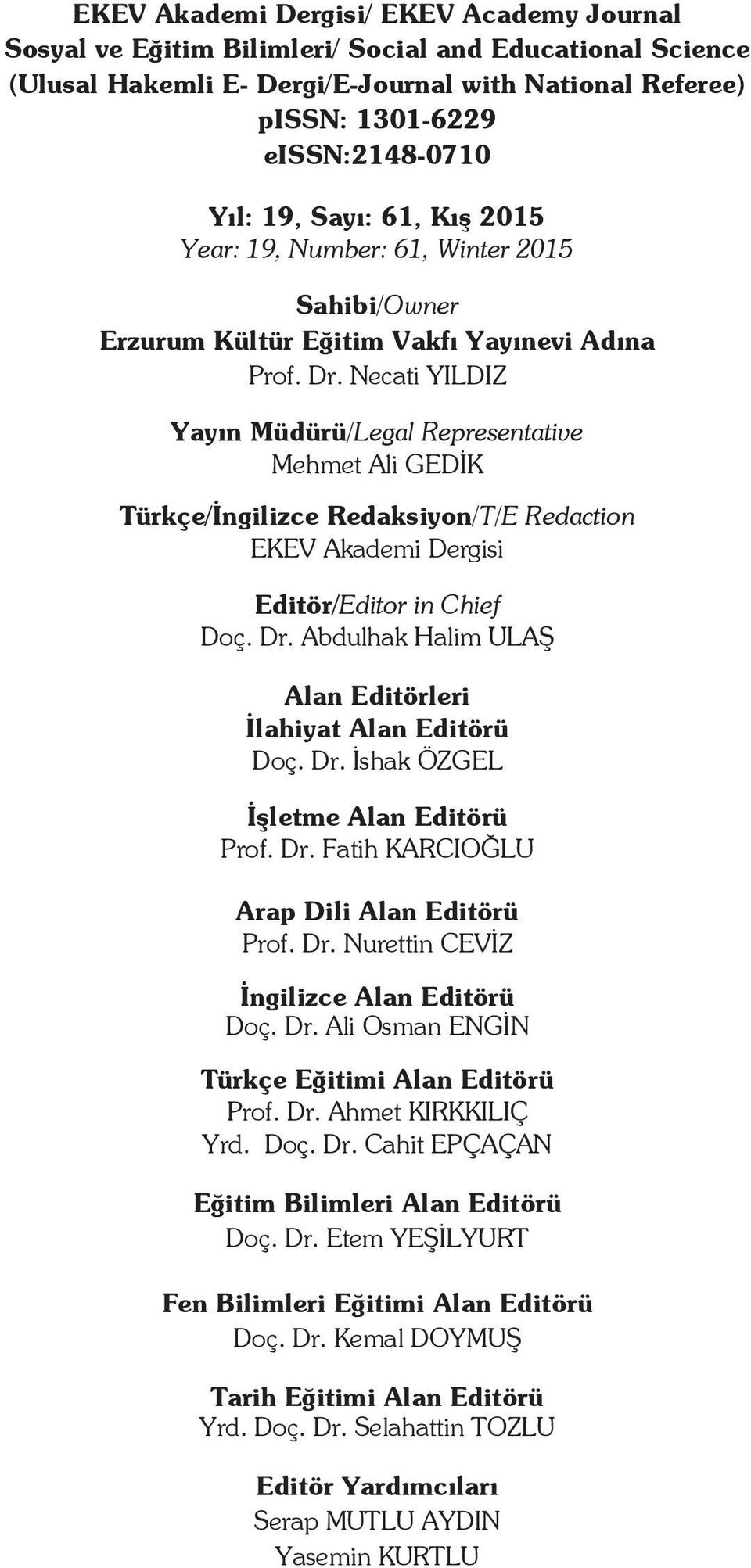 EKEV Akademi Dergisi/ EKEV Academy Journal
Sosyal ve Eğitim Bilimleri/ Social and Educational Science
(Ulusal Hakemli E- Dergi/E-Journal with National Referee)
pISSN: 1301-6229
eISSN:2148-0710

Yıl: 19, Sayı: 61, Kış 2015
Year: 19, Number: 61, Winter 2015

Sahibi/Owner
Erzurum Kültür Eğitim Vakfı Yayınevi Adına
Prof. Dr. Necati YILDIZ

Yayın Müdürü/Legal Representative
Mehmet Ali GEDİK

Türkçe/İngilizce Redaksiyon/T/E Redaction
EKEV Akademi Dergisi

Editör/Editor in Chief
Doç. Dr. Abdulhak Halim ULAŞ

Alan Editörleri
İlahiyat Alan Editörü
Doç. Dr. İshak ÖZGEL

İşletme Alan Editörü
Prof. Dr. Fatih KARCIOĞLU

Arap Dili Alan Editörü
Prof. Dr. Nurettin CEVİZ

İngilizce Alan Editörü
Doç. Dr. Ali Osman ENGİN

Türkçe Eğitimi Alan Editörü
Prof. Dr. Ahmet KIRKKILIÇ
Yrd. Doç. Dr. Cahit EPÇAÇAN

Eğitim Bilimleri Alan Editörü
Doç. Dr. Etem YEŞİLYURT

Fen Bilimleri Eğitimi Alan Editörü
Doç. Dr. Kemal DOYMUŞ

Tarih Eğitimi Alan Editörü
Yrd. Doç. Dr. Selahattin TOZLU

Editör Yardımcıları
Serap MUTLU AYDIN
Yasemin KURTLU